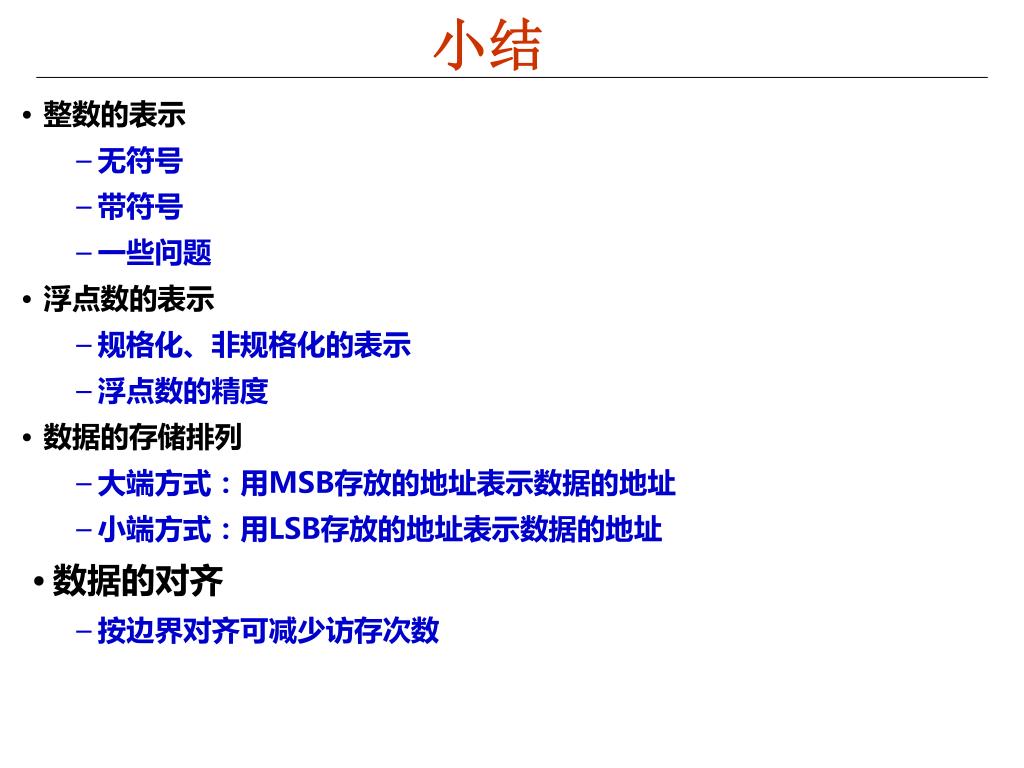 小结

• 整数的表示
  – 无符号
  – 带符号
  – 一些问题
• 浮点数的表示
  – 规格化、非规格化的表示
  – 浮点数的精度
• 数据的存储排列
  – 大端方式：用MSB存放的地址表示数据的地址
  – 小端方式：用LSB存放的地址表示数据的地址
• 数据的对齐
  – 按边界对齐可减少访存次数